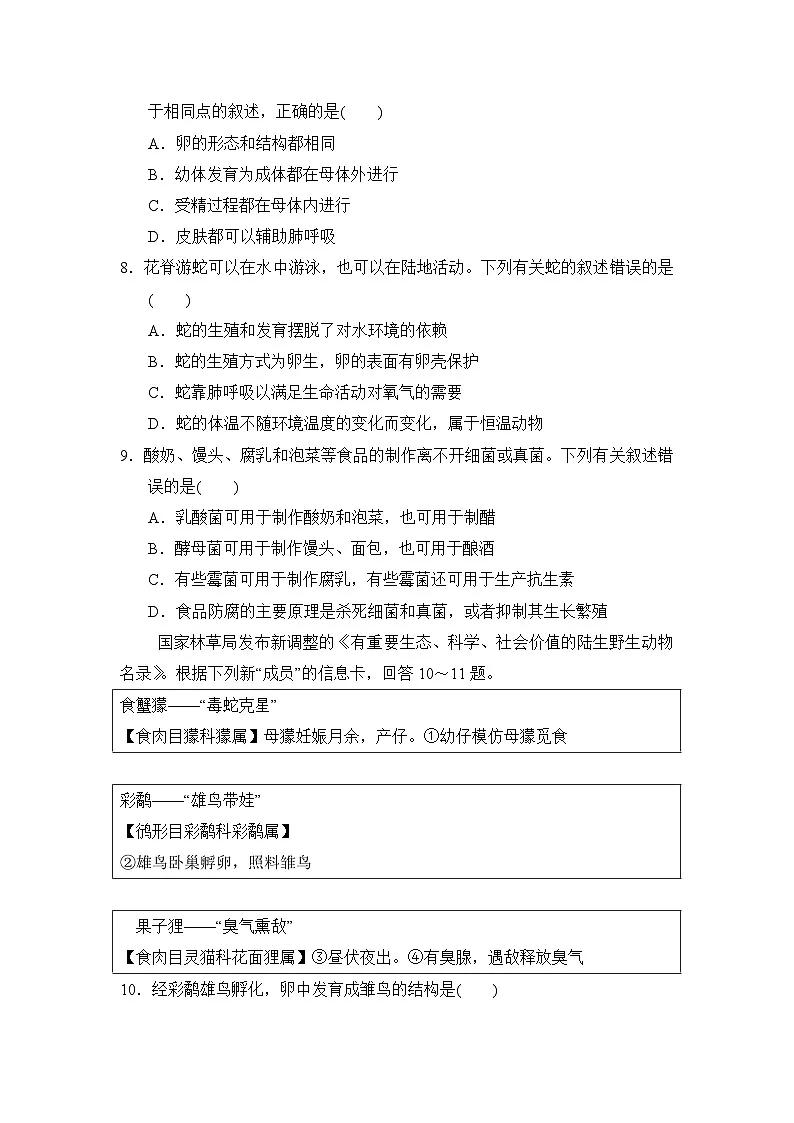 于相同点的叙述，正确的是(　　)

A．卵的形态和结构都相同

B．幼体发育为成体都在母体外进行

C．受精过程都在母体内进行

D．皮肤都可以辅助肺呼吸

8．花脊游蛇可以在水中游泳，也可以在陆地活动。下列有关蛇的叙述错误的是(　　)

A．蛇的生殖和发育摆脱了对水环境的依赖

B．蛇的生殖方式为卵生，卵的表面有卵壳保护

C．蛇靠肺呼吸以满足生命活动对氧气的需要

D．蛇的体温不随环境温度的变化而变化，属于恒温动物

9．酸奶、馒头、腐乳和泡菜等食品的制作离不开细菌或真菌。下列有关叙述错误的是(　　)

A．乳酸菌可用于制作酸奶和泡菜，也可用于制醋

B．酵母菌可用于制作馒头、面包，也可用于酿酒

C．有些霉菌可用于制作腐乳，有些霉菌还可用于生产抗生素

D．食品防腐的主要原理是杀死细菌和真菌，或者抑制其生长繁殖

国家林草局发布新调整的《有重要生态、科学、社会价值的陆生野生动物名录》。根据下列新“成员”的信息卡，回答10～11题。

食蟹獴——“毒蛇克星”
【食肉目獴科獴属】母獴妊娠月余，产仔。①幼仔模仿母獴觅食

彩鹬——“雄鸟带娃”
【鸻形目彩鹬科彩鹬属】
②雄鸟卧巢孵卵，照料雏鸟

果子狸——“臭气熏敌”
【食肉目灵猫科花面狸属】③昼伏夜出。④有臭腺，遇敌释放臭气

10．经彩鹬雄鸟孵化，卵中发育成雏鸟的结构是(　　)